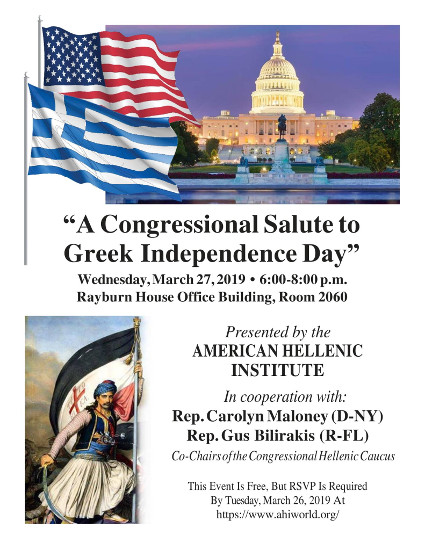 "A Congressional Salute to Greek Independence Day"

Wednesday, March 27, 2019 • 6:00-8:00 p.m.
Rayburn House Office Building, Room 2060

Presented by the
AMERICAN HELLENIC INSTITUTE

In cooperation with:
Rep. Carolyn Maloney (D-NY)
Rep. Gus Bilirakis (R-FL)
Co-Chairs of the Congressional Hellenic Caucus

This Event Is Free, But RSVP Is Required
By Tuesday, March 26, 2019 At
https://www.ahiworld.org/